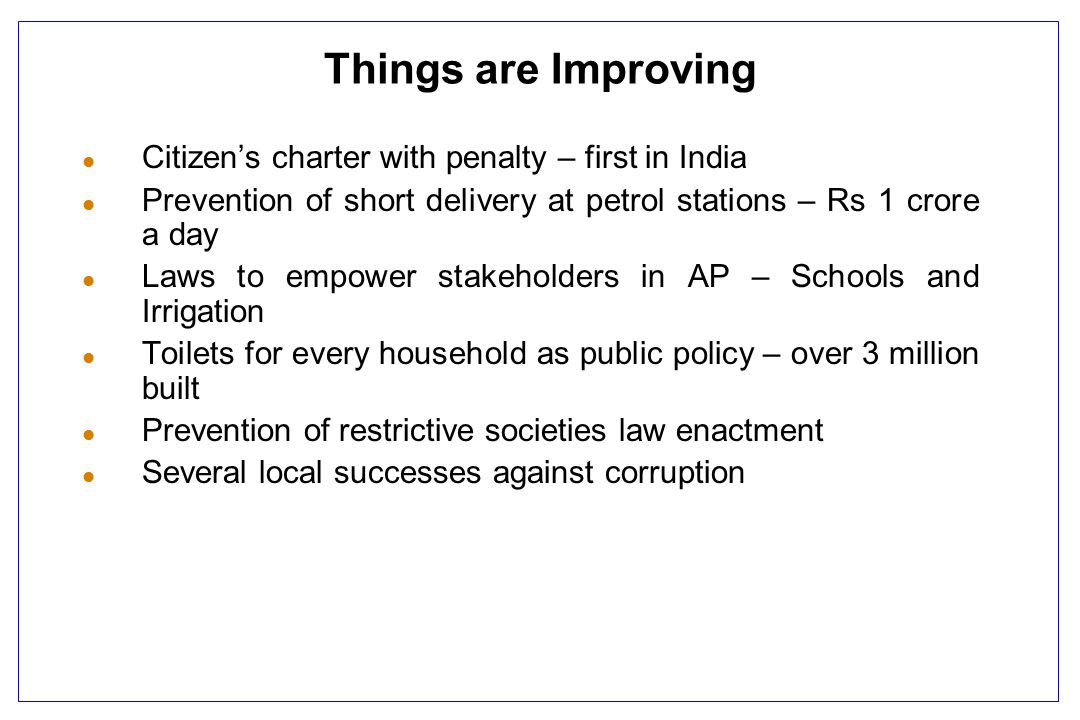 Things are Improving

- Citizen’s charter with penalty – first in India
- Prevention of short delivery at petrol stations – Rs 1 crore a day
- Laws to empower stakeholders in AP – Schools and Irrigation
- Toilets for every household as public policy – over 3 million built
- Prevention of restrictive societies law enactment
- Several local successes against corruption